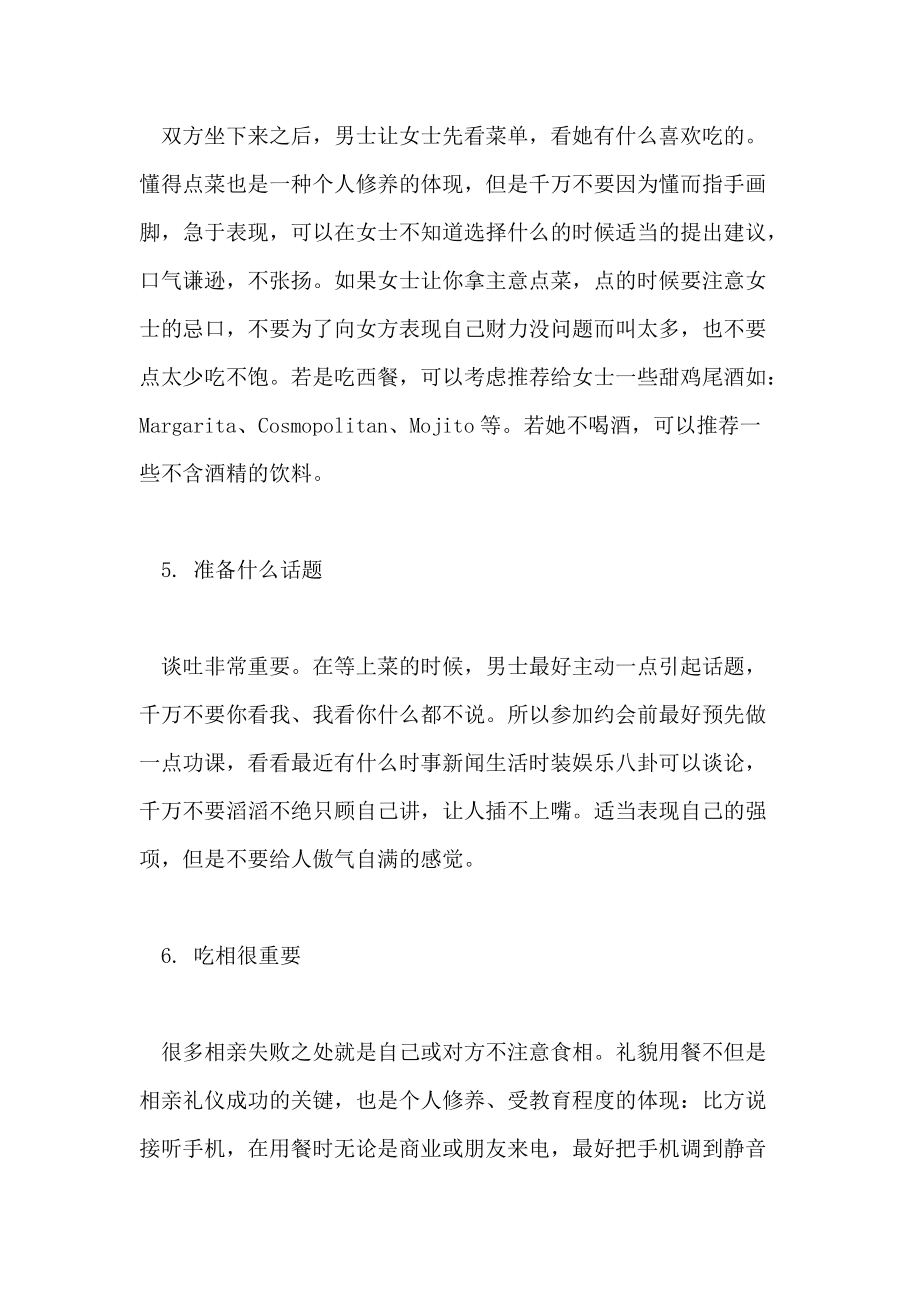 双方坐下来之后，男士让女士先看菜单，看她有什么喜欢吃的。懂得点菜也是一种个人修养的体现，但是千万不要因为懂而指手画脚，急于表现，可以在女士不知道选择什么的时候适当的提出建议，口气谦逊，不张扬。如果女士让你拿主意点菜，点的时候要注意女士的忌口，不要为了向女方表现自己财力没问题而叫太多，也不要点太少吃不饱。若是吃西餐，可以考虑推荐给女士一些甜鸡尾酒如：Margarita、Cosmopolitan、Mojito等。若她不喝酒，可以推荐一些不含酒精的饮料。

5. 准备什么话题

谈吐非常重要。在等上菜的时候，男士最好主动一点引起话题，千万不要你看我、我看你什么都不说。所以参加约会前最好预先做一点功课，看看最近有什么时事新闻生活时装娱乐八卦可以谈论，千万不要滔滔不绝只顾自己讲，让人插不上嘴。适当表现自己的强项，但是不要给人傲气自满的感觉。

6. 吃相很重要

很多相亲失败之处就是自己或对方不注意食相。礼貌用餐不但是相亲礼仪成功的关键，也是个人修养、受教育程度的体现：比方说接听手机，在用餐时无论是商业或朋友来电，最好把手机调到静音